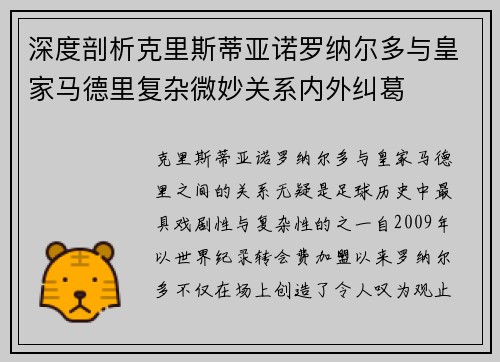 深度剖析克里斯蒂亚诺罗纳尔多与皇家马德里复杂微妙关系内外纠葛

克里斯蒂亚诺罗纳尔多与皇家马德里之间的关系无疑是足球历史中最具戏剧性与复杂性的之一自2009年以世界纪录转会费加盟以来罗纳尔多不仅在场上创造了令人叹为观止